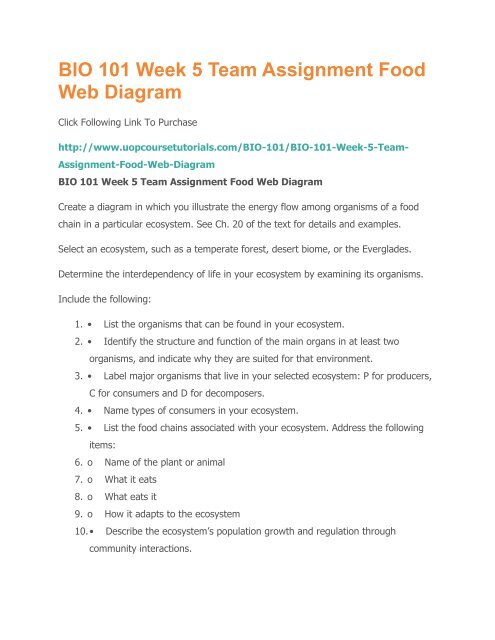 BIO 101 Week 5 Team Assignment Food Web Diagram

Click Following Link To Purchase

http://www.uopcoursetutorials.com/BIO-101/BIO-101-Week-5-Team-Assignment-Food-Web-Diagram

BIO 101 Week 5 Team Assignment Food Web Diagram

Create a diagram in which you illustrate the energy flow among organisms of a food chain in a particular ecosystem. See Ch. 20 of the text for details and examples.

Select an ecosystem, such as a temperate forest, desert biome, or the Everglades.

Determine the interdependency of life in your ecosystem by examining its organisms.

Include the following:

1. • List the organisms that can be found in your ecosystem.
2. • Identify the structure and function of the main organs in at least two organisms, and indicate why they are suited for that environment.
3. • Label major organisms that live in your selected ecosystem: P for producers, C for consumers and D for decomposers.
4. • Name types of consumers in your ecosystem.
5. • List the food chains associated with your ecosystem. Address the following items:
6. o Name of the plant or animal
7. o What it eats
8. o What eats it
9. o How it adapts to the ecosystem
10. • Describe the ecosystem's population growth and regulation through community interactions.